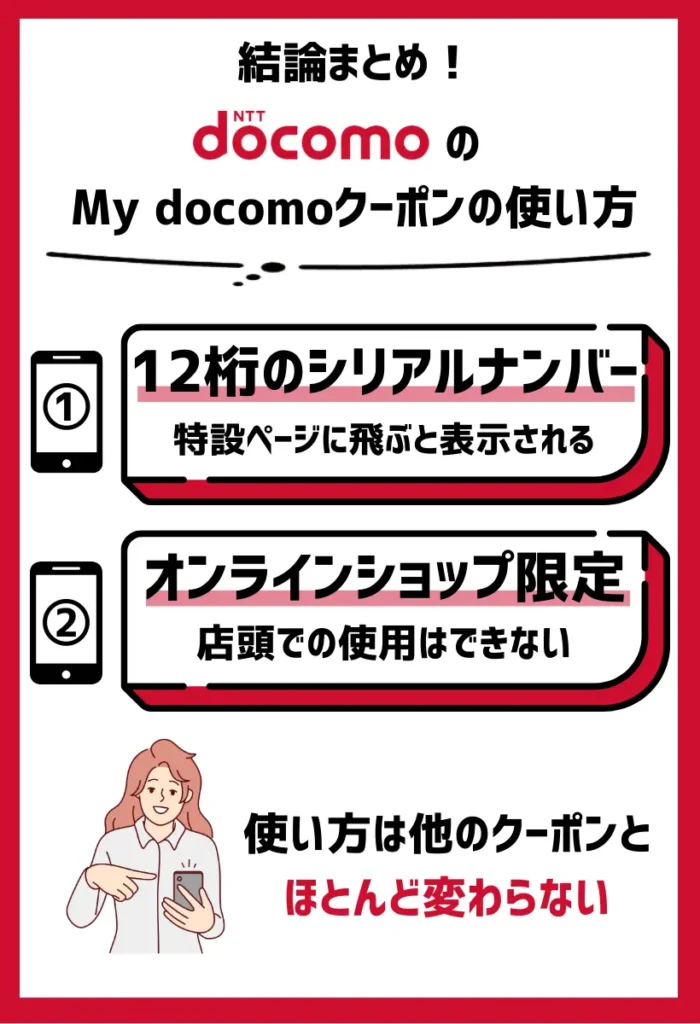 結論まとめ！

NTT docomo の
My docomoクーポンの使い方

①
12桁のシリアルナンバー
特設ページに飛ぶと表示される

②
オンラインショップ限定
店頭での使用はできない

使い方は他のクーポンと
ほとんど変わらない